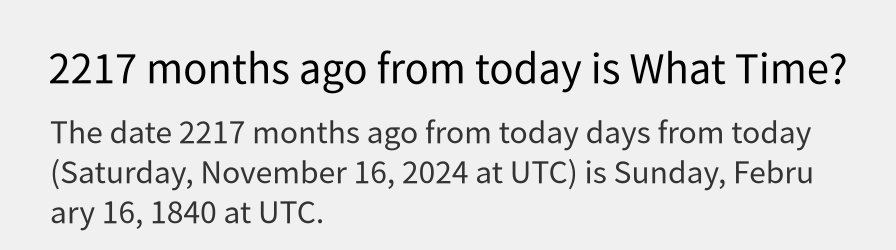 2217 months ago from today is What Time?

The date 2217 months ago from today days from today (Saturday, November 16, 2024 at UTC) is Sunday, February 16, 1840 at UTC.